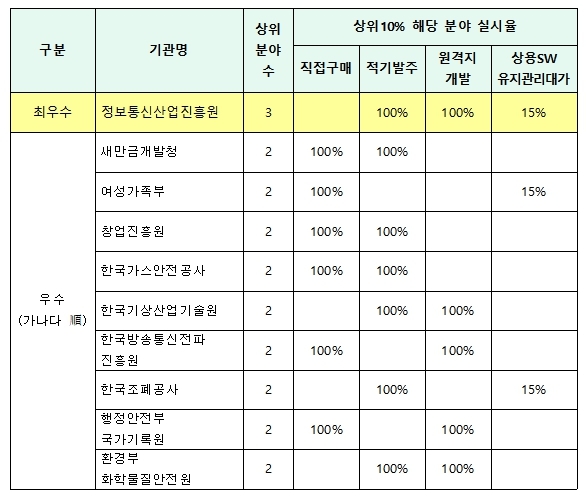 | 구분 | 기관명 | 상위 분야 수 | 상위10% 해당 분야 실시율 | | | |
|---|---|---|---|---|---|---|
| | | | 직접구매 | 적기발주 | 원격지 개발 | 상용SW 유지관리대가 |
| 최우수 | 정보통신산업진흥원 | 3 | | 100% | 100% | 15% |
| 우수 (가나다 順) | 새만금개발청 | 2 | 100% | 100% | | |
| | 여성가족부 | 2 | 100% | | | 15% |
| | 창업진흥원 | 2 | 100% | 100% | | |
| | 한국가스안전공사 | 2 | 100% | 100% | | |
| | 한국기상산업기술원 | 2 | | 100% | 100% | |
| | 한국방송통신전파 진흥원 | 2 | 100% | | 100% | |
| | 한국조폐공사 | 2 | | 100% | | 15% |
| | 행정안전부 국가기록원 | 2 | 100% | | 100% | |
| | 환경부 화학물질안전원 | 2 | | 100% | 100% | |